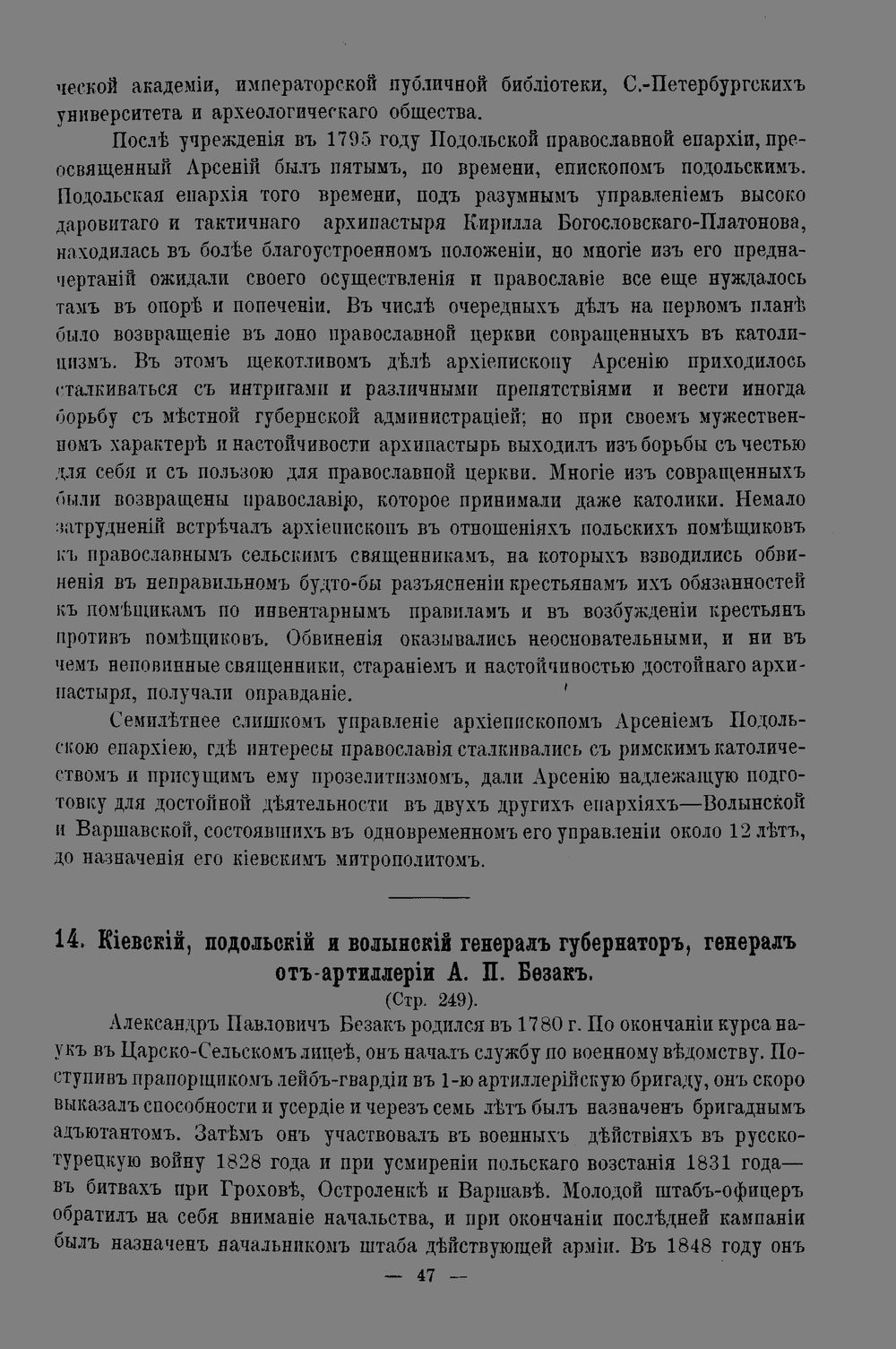 ческой академіи, императорской публичной библіотеки, С.-Петербургскихъ университета и археологическаго общества.

Послѣ учрежденія въ 1795 году Подольской православной епархіи, преосвященный Арсеній былъ пятымъ, по времени, епископомъ подольскимъ. Подольская епархія того времени, подъ разумнымъ управленіемъ высоко даровитаго и тактичнаго архипастыря Кирилла Богословскаго-Платонова, находилась въ болѣе благоустроенномъ положеніи, но многіе изъ его предначертаній ожидали своего осуществленія и православіе все еще нуждалось тамъ въ опорѣ и попеченіи. Въ числѣ очередныхъ дѣлъ на первомъ планѣ было возвращеніе въ лоно православной церкви совращенныхъ въ католицизмъ. Въ этомъ щекотливомъ дѣлѣ архіепископу Арсенію приходилось сталкиваться съ интригами и различными препятствіями и вести иногда борьбу съ мѣстной губернской администраціей; но при своемъ мужественномъ характерѣ и настойчивости архипастырь выходилъ изъ борьбы съ честью для себя и съ пользою для православной церкви. Многіе изъ совращенныхъ были возвращены православію, которое принимали даже католики. Немало затрудненій встрѣчалъ архіепископъ въ отношеніяхъ польскихъ помѣщиковъ къ православнымъ сельскимъ священникамъ, на которыхъ взводились обвиненія въ неправильномъ будто-бы разъясненіи крестьянамъ ихъ обязанностей къ помѣщикамъ по инвентарнымъ правиламъ и въ возбужденіи крестьянъ противъ помѣщиковъ. Обвиненія оказывались неосновательными, и ни въ чемъ неповинные священники, стараніемъ и настойчивостью достойнаго архипастыря, получали оправданіе.

Семилѣтнее слишкомъ управленіе архіепископомъ Арсеніемъ Подольскою епархіею, гдѣ интересы православія сталкивались съ римскимъ католичествомъ и присущимъ ему прозелитизмомъ, дали Арсенію надлежащую подготовку для достойной дѣятельности въ двухъ другихъ епархіяхъ—Волынской и Варшавской, состоявшихъ въ одновременномъ его управленіи около 12 лѣтъ, до назначенія его кіевскимъ митрополитомъ.

14. Кіевскій, подольскій и волынскій генералъ губернаторъ, генералъ отъ-артиллеріи А. П. Безакъ.
(Стр. 249).

Александръ Павловичъ Безакъ родился въ 1780 г. По окончаніи курса наукъ въ Царско-Сельскомъ лицеѣ, онъ началъ службу по военному вѣдомству. Поступивъ прапорщикомъ лейбъ-гвардіи въ 1-ю артиллерійскую бригаду, онъ скоро выказалъ способности и усердіе и черезъ семь лѣтъ былъ назначенъ бригаднымъ адъютантомъ. Затѣмъ онъ участвовалъ въ военныхъ дѣйствіяхъ въ русско-турецкую войну 1828 года и при усмиреніи польскаго возстанія 1831 года—въ битвахъ при Гроховѣ, Остроленкѣ и Варшавѣ. Молодой штабъ-офицеръ обратилъ на себя вниманіе начальства, и при окончаніи послѣдней кампаніи былъ назначенъ начальникомъ штаба дѣйствующей арміи. Въ 1848 году онъ

— 47 —